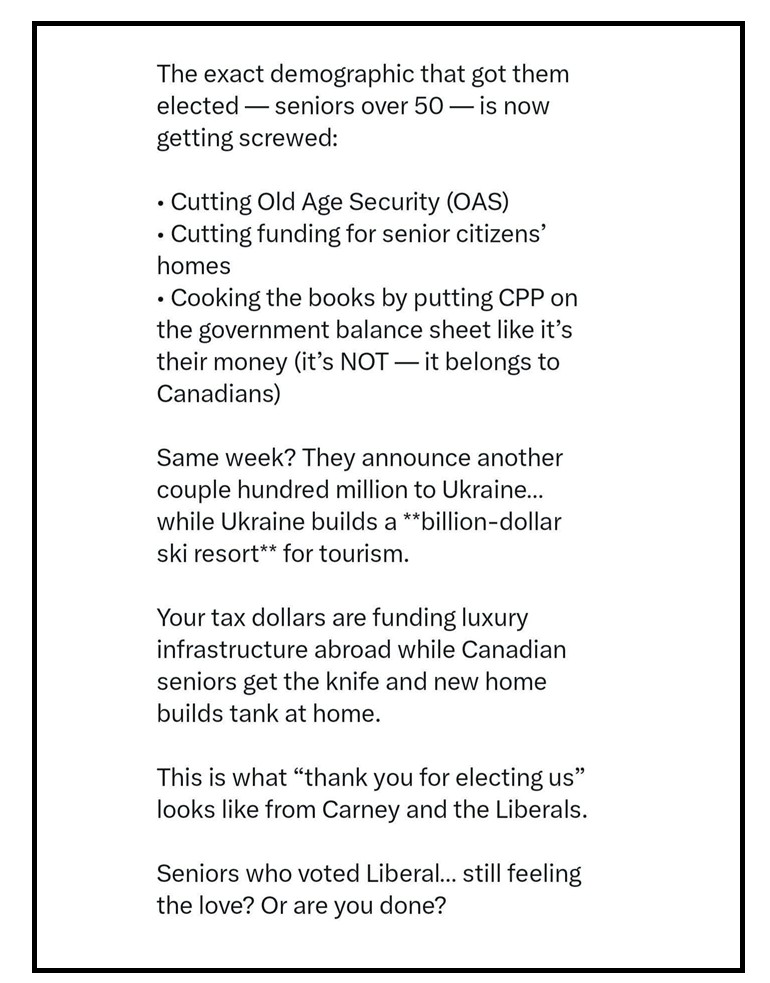 The exact demographic that got them elected — seniors over 50 — is now getting screwed:

• Cutting Old Age Security (OAS)
• Cutting funding for senior citizens' homes
• Cooking the books by putting CPP on the government balance sheet like it's their money (it's NOT — it belongs to Canadians)

Same week? They announce another couple hundred million to Ukraine... while Ukraine builds a **billion-dollar ski resort** for tourism.

Your tax dollars are funding luxury infrastructure abroad while Canadian seniors get the knife and new home builds tank at home.

This is what "thank you for electing us" looks like from Carney and the Liberals.

Seniors who voted Liberal... still feeling the love? Or are you done?